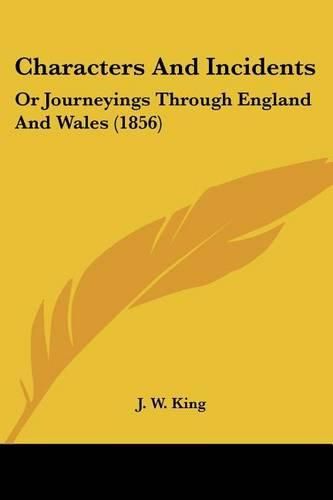 Characters And Incidents

Or Journeyings Through England And Wales (1856)

J. W. King